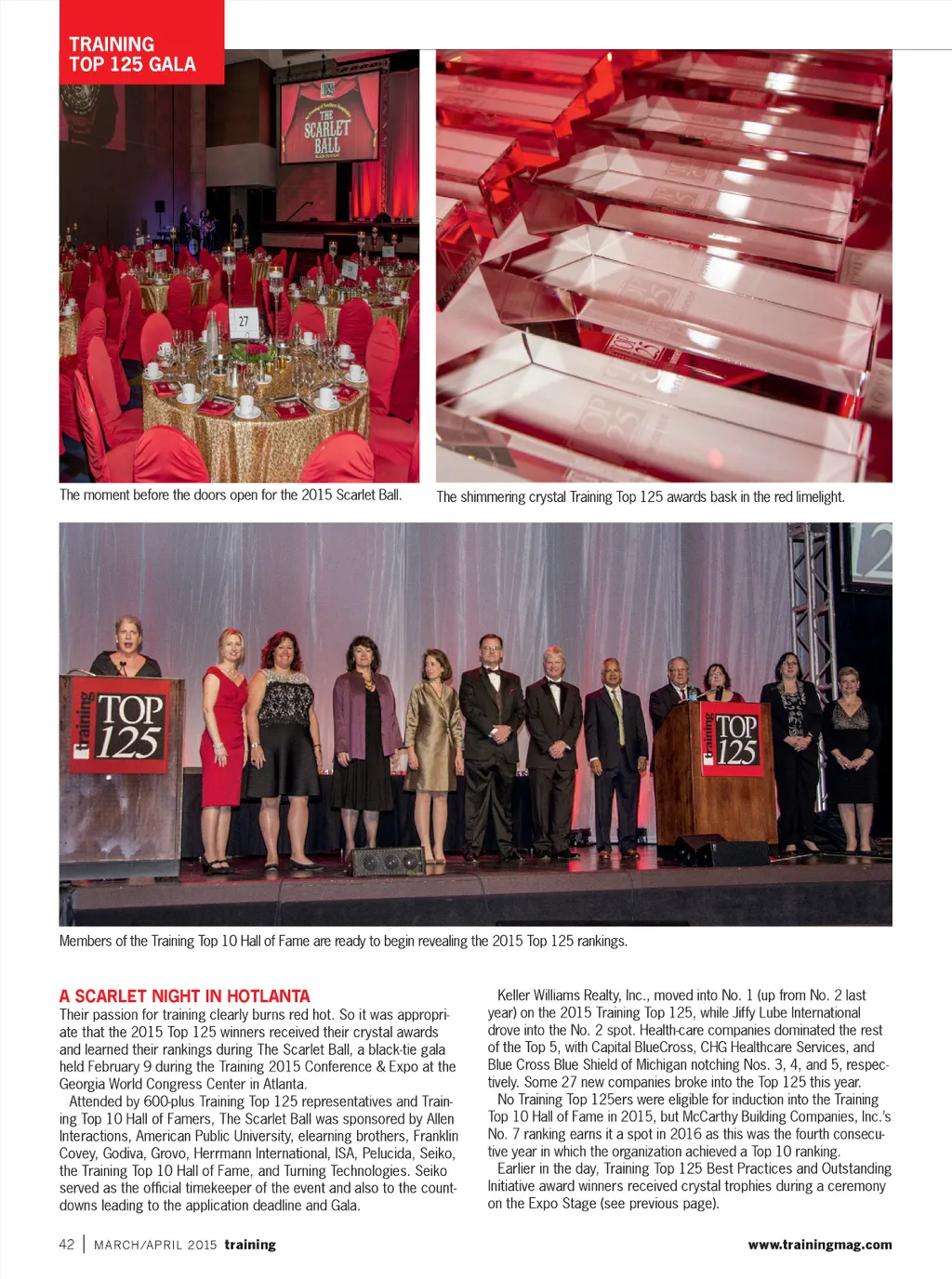 TRAINING
TOP 125 GALA

THE SCARLET BALL

27

The moment before the doors open for the 2015 Scarlet Ball.

The shimmering crystal Training Top 125 awards bask in the red limelight.

training TOP 125

training TOP 125

Members of the Training Top 10 Hall of Fame are ready to begin revealing the 2015 Top 125 rankings.

A SCARLET NIGHT IN HOTLANTA
Their passion for training clearly burns red hot. So it was appropriate that the 2015 Top 125 winners received their crystal awards and learned their rankings during The Scarlet Ball, a black-tie gala held February 9 during the Training 2015 Conference & Expo at the Georgia World Congress Center in Atlanta.

Attended by 600-plus Training Top 125 representatives and Training Top 10 Hall of Famers, The Scarlet Ball was sponsored by Allen Interactions, American Public University, elearning brothers, Franklin Covey, Godiva, Grovo, Herrmann International, ISA, Pelucida, Seiko, the Training Top 10 Hall of Fame, and Turning Technologies. Seiko served as the official timekeeper of the event and also to the countdowns leading to the application deadline and Gala.

Keller Williams Realty, Inc., moved into No. 1 (up from No. 2 last year) on the 2015 Training Top 125, while Jiffy Lube International drove into the No. 2 spot. Health-care companies dominated the rest of the Top 5, with Capital BlueCross, CHG Healthcare Services, and Blue Cross Blue Shield of Michigan notching Nos. 3, 4, and 5, respectively. Some 27 new companies broke into the Top 125 this year.

No Training Top 125ers were eligible for induction into the Training Top 10 Hall of Fame in 2015, but McCarthy Building Companies, Inc.'s No. 7 ranking earns it a spot in 2016 as this was the fourth consecutive year in which the organization achieved a Top 10 ranking.

Earlier in the day, Training Top 125 Best Practices and Outstanding Initiative award winners received crystal trophies during a ceremony on the Expo Stage (see previous page).

42 | MARCH/APRIL 2015 training

www.trainingmag.com